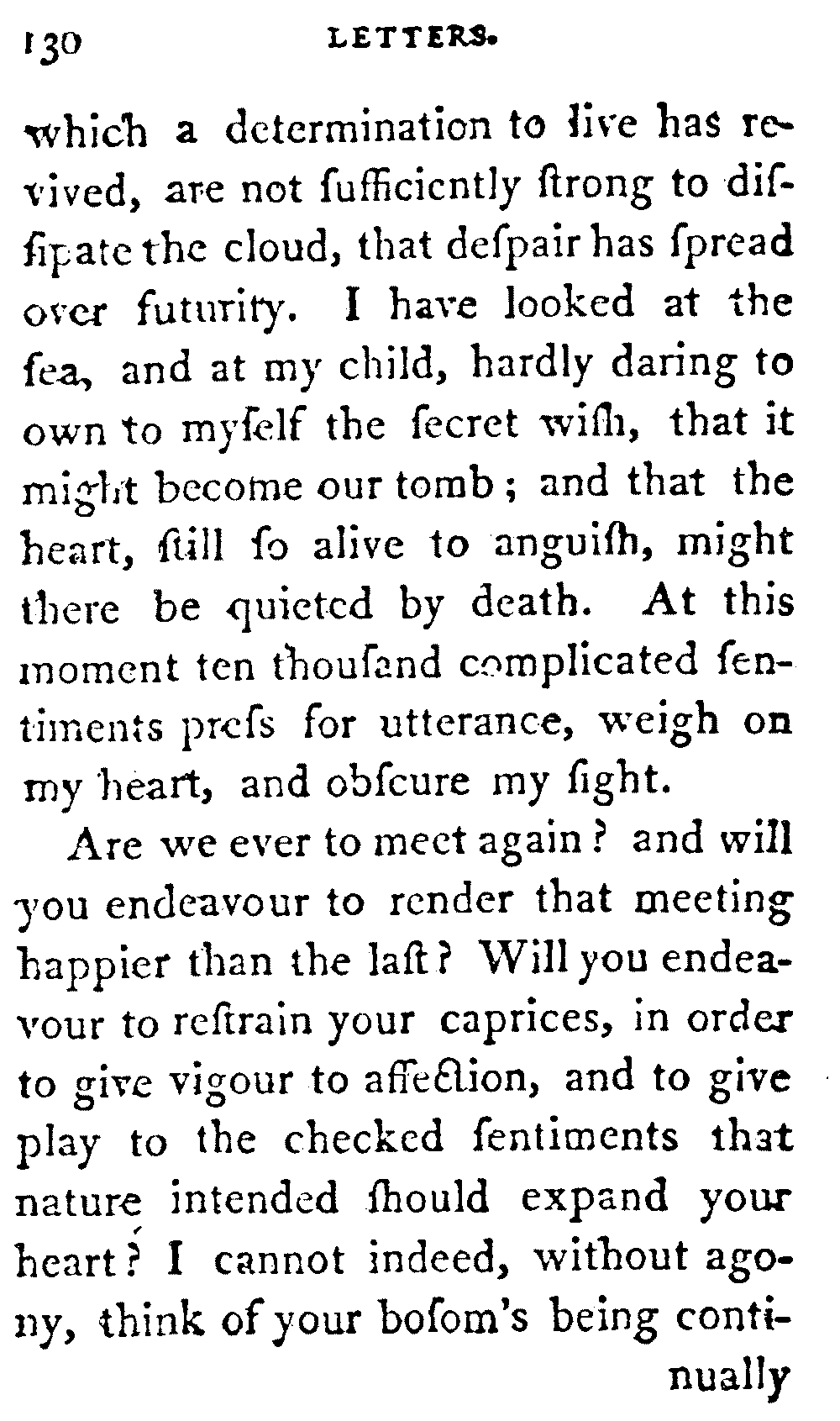 130 LETTERS.

which a determination to live has revived, are not ſufficiently ſtrong to diſſipate the cloud, that deſpair has ſpread over futurity. I have looked at the ſea, and at my child, hardly daring to own to myſelf the ſecret wiſh, that it might become our tomb; and that the heart, ſtill ſo alive to anguiſh, might there be quieted by death. At this moment ten thouſand complicated ſentiments preſs for utterance, weigh on my heart, and obſcure my ſight.

Are we ever to meet again? and will you endeavour to render that meeting happier than the laſt? Will you endeavour to reſtrain your caprices, in order to give vigour to affection, and to give play to the checked ſentiments that nature intended ſhould expand your heart? I cannot indeed, without agony, think of your boſom's being continually